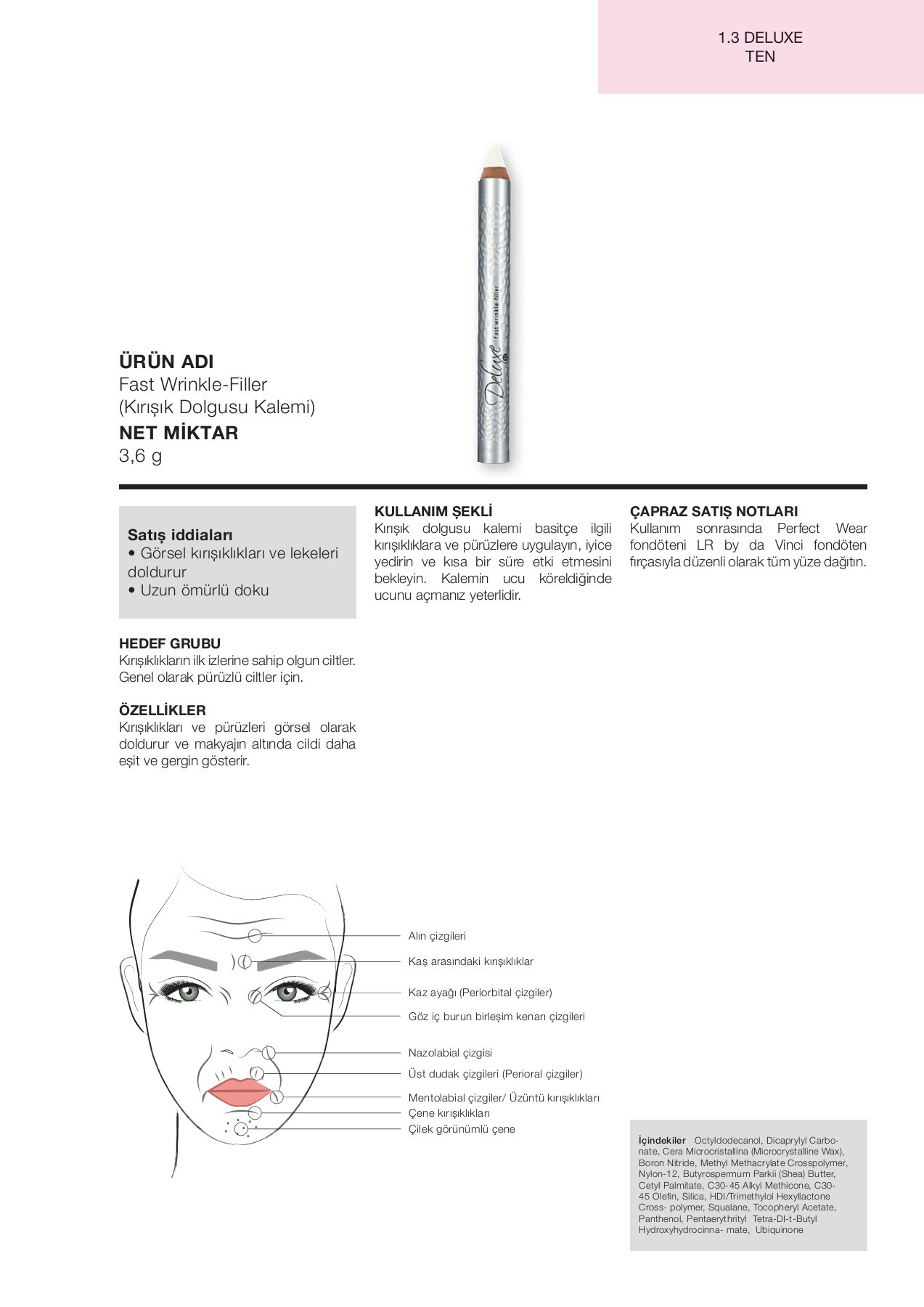 1.3 DELUXE
TEN

Deluxe
fast wrinkle-filler

ÜRÜN ADI
Fast Wrinkle-Filler
(Kırışık Dolgusu Kalemi)
NET MİKTAR
3,6 g

Satış iddiaları
• Görsel kırışıklıkları ve lekeleri doldurur
• Uzun ömürlü doku

HEDEF GRUBU
Kırışıklıkların ilk izlerine sahip olgun ciltler. Genel olarak pürüzlü ciltler için.

ÖZELLİKLER
Kırışıklıkları ve pürüzleri görsel olarak doldurur ve makyajın altında cildi daha eşit ve gergin gösterir.

KULLANIM ŞEKLİ
Kırışık dolgusu kalemi basitçe ilgili kırışıklıklara ve pürüzlere uygulayın, iyice yedirin ve kısa bir süre etki etmesini bekleyin. Kalemin ucu köreldiğinde ucunu açmanız yeterlidir.

ÇAPRAZ SATIŞ NOTLARI
Kullanım sonrasında Perfect Wear fondöteni LR by da Vinci fondöten fırçasıyla düzenli olarak tüm yüze dağıtın.

Alın çizgileri
Kaş arasındaki kırışıklıklar
Kaz ayağı (Periorbital çizgiler)
Göz iç burun birleşim kenarı çizgileri
Nazolabial çizgisi
Üst dudak çizgileri (Perioral çizgiler)
Mentolabial çizgiler/ Üzüntü kırışıklıkları
Çene kırışıklıkları
Çilek görünümlü çene

İçindekiler Octyldodecanol, Dicaprylyl Carbonate, Cera Microcristallina (Microcrystalline Wax), Boron Nitride, Methyl Methacrylate Crosspolymer, Nylon-12, Butyrospermum Parkii (Shea) Butter, Cetyl Palmitate, C30-45 Alkyl Methicone, C30-45 Olefin, Silica, HDI/Trimethylol Hexyllactone Cross- polymer, Squalane, Tocopheryl Acetate, Panthenol, Pentaerythrityl Tetra-DI-t-Butyl Hydroxyhydrocinna- mate, Ubiquinone